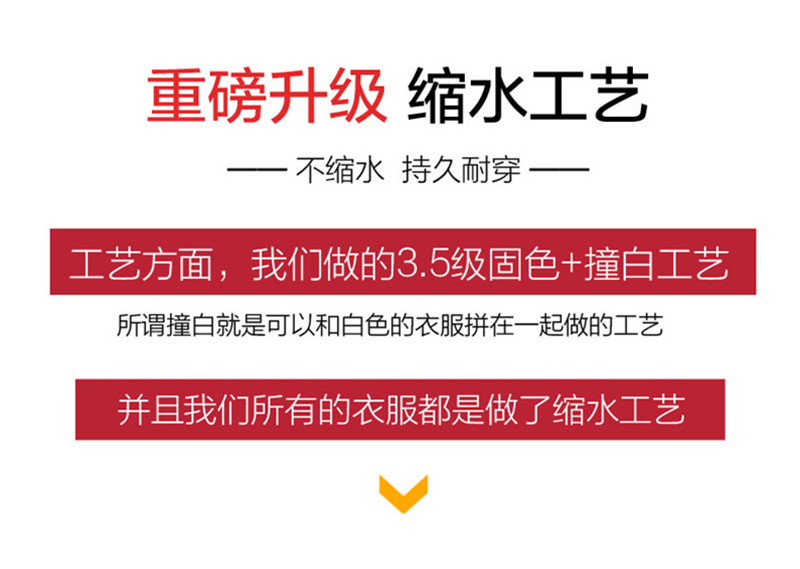 重磅升级 缩水工艺

—— 不缩水 持久耐穿 ——

工艺方面，我们做的3.5级固色+撞白工艺

所谓撞白就是可以和白色的衣服拼在一起做的工艺

并且我们所有的衣服都是做了缩水工艺